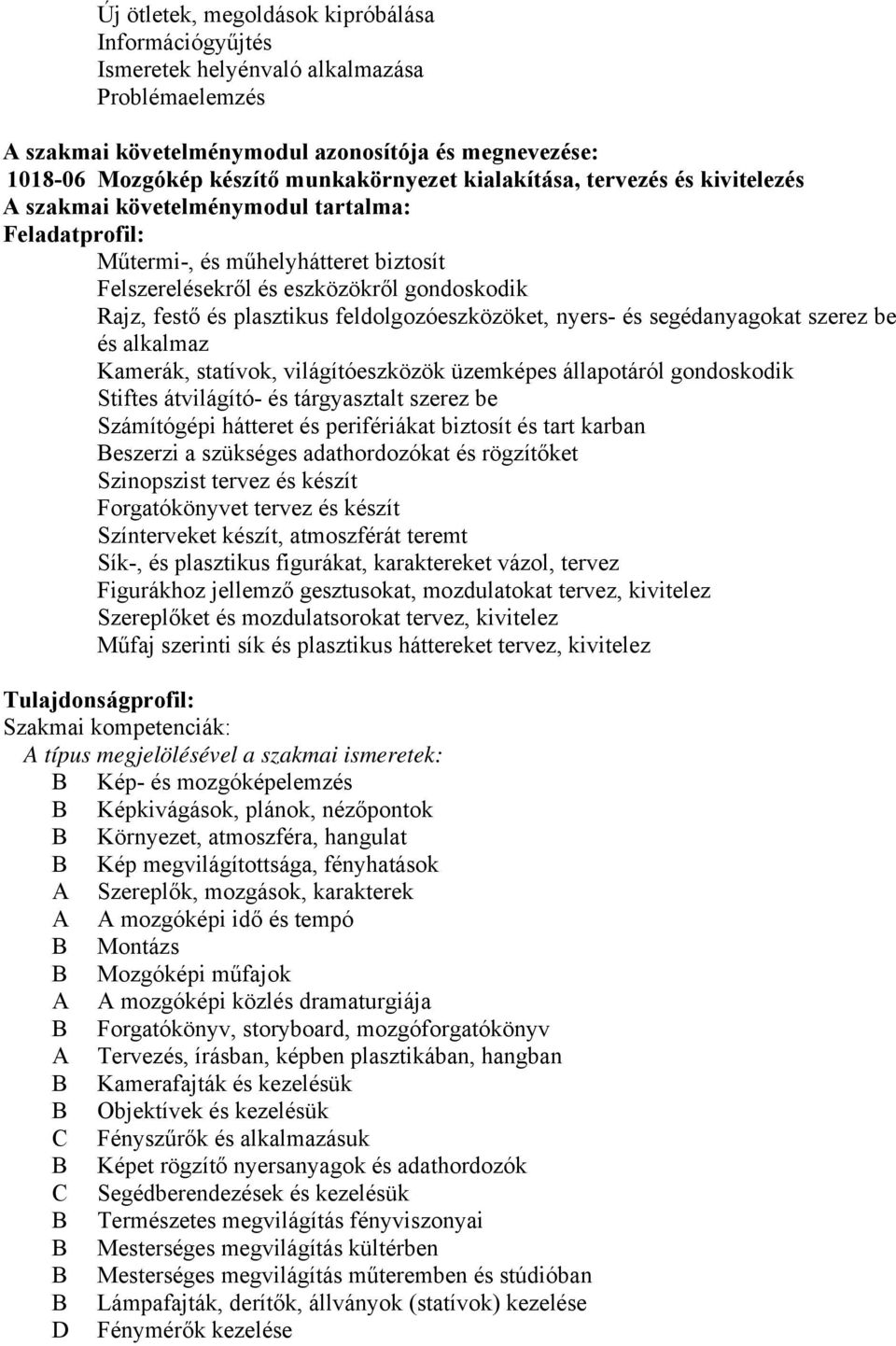 Új ötletek, megoldások kipróbálása
Információgyűjtés
Ismeretek helyénvaló alkalmazása
Problémaelemzés

A szakmai követelménymodul azonosítója és megnevezése:
1018-06 Mozgókép készítő munkakörnyezet kialakítása, tervezés és kivitelezés
A szakmai követelménymodul tartalma:
Feladatprofil:
Műtermi-, és műhelyhátteret biztosít
Felszerelésekről és eszközökről gondoskodik
Rajz, festő és plasztikus feldolgozóeszközöket, nyers- és segédanyagokat szerez be és alkalmaz
Kamerák, statívok, világítóeszközök üzemképes állapotáról gondoskodik
Stiftes átvilágító- és tárgyasztalt szerez be
Számítógépi hátteret és perifériákat biztosít és tart karban
Beszerzi a szükséges adathordozókat és rögzítőket
Szinopszist tervez és készít
Forgatókönyvet tervez és készít
Színterveket készít, atmoszférát teremt
Sík-, és plasztikus figurákat, karaktereket vázol, tervez
Figurákhoz jellemző gesztusokat, mozdulatokat tervez, kivitelez
Szereplőket és mozdulatsorokat tervez, kivitelez
Műfaj szerinti sík és plasztikus háttereket tervez, kivitelez

Tulajdonságprofil:
Szakmai kompetenciák:
A típus megjelölésével a szakmai ismeretek:
B Kép- és mozgóképelemzés
B Képkivágások, plánok, nézőpontok
B Környezet, atmoszféra, hangulat
B Kép megvilágítottsága, fényhatások
A Szereplők, mozgások, karakterek
A A mozgóképi idő és tempó
B Montázs
B Mozgóképi műfajok
A A mozgóképi közlés dramaturgiája
B Forgatókönyv, storyboard, mozgóforgatókönyv
A Tervezés, írásban, képben plasztikában, hangban
B Kamerafajták és kezelésük
B Objektívek és kezelésük
C Fényszűrők és alkalmazásuk
B Képet rögzítő nyersanyagok és adathordozók
C Segédberendezések és kezelésük
B Természetes megvilágítás fényviszonyai
B Mesterséges megvilágítás kültérben
B Mesterséges megvilágítás műteremben és stúdióban
B Lámpafajták, derítők, állványok (statívok) kezelése
D Fénymérők kezelése